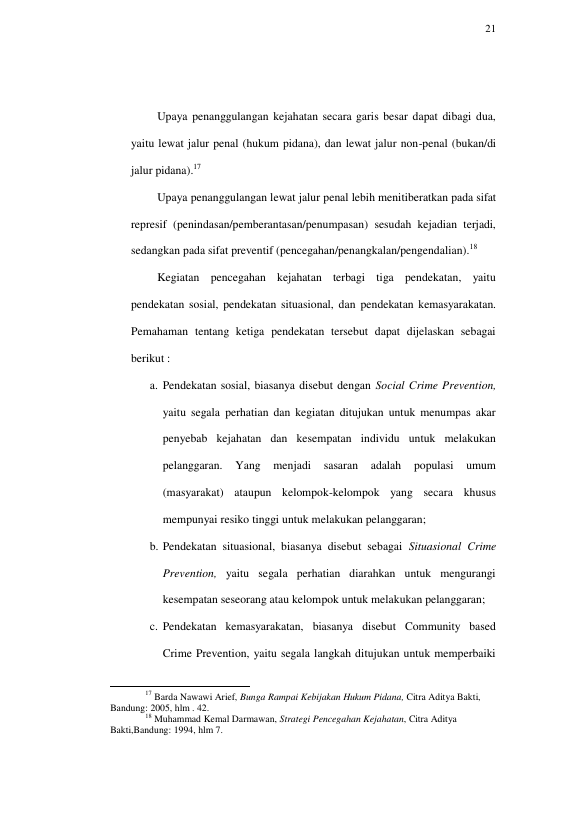 21

Upaya penanggulangan kejahatan secara garis besar dapat dibagi dua, yaitu lewat jalur penal (hukum pidana), dan lewat jalur non-penal (bukan/di jalur pidana).$^{17}$

Upaya penanggulangan lewat jalur penal lebih menitiberatkan pada sifat represif (penindasan/pemberantasan/penumpasan) sesudah kejadian terjadi, sedangkan pada sifat preventif (pencegahan/penangkalan/pengendalian).$^{18}$

Kegiatan pencegahan kejahatan terbagi tiga pendekatan, yaitu pendekatan sosial, pendekatan situasional, dan pendekatan kemasyarakatan. Pemahaman tentang ketiga pendekatan tersebut dapat dijelaskan sebagai berikut :

a. Pendekatan sosial, biasanya disebut dengan Social Crime Prevention, yaitu segala perhatian dan kegiatan ditujukan untuk menumpas akar penyebab kejahatan dan kesempatan individu untuk melakukan pelanggaran. Yang menjadi sasaran adalah populasi umum (masyarakat) ataupun kelompok-kelompok yang secara khusus mempunyai resiko tinggi untuk melakukan pelanggaran;

b. Pendekatan situasional, biasanya disebut sebagai Situasional Crime Prevention, yaitu segala perhatian diarahkan untuk mengurangi kesempatan seseorang atau kelompok untuk melakukan pelanggaran;

c. Pendekatan kemasyarakatan, biasanya disebut Community based Crime Prevention, yaitu segala langkah ditujukan untuk memperbaiki

$^{17}$ Barda Nawawi Arief, Bunga Rampai Kebijakan Hukum Pidana, Citra Aditya Bakti, Bandung: 2005, hlm . 42.
$^{18}$ Muhammad Kemal Darmawan, Strategi Pencegahan Kejahatan, Citra Aditya Bakti,Bandung: 1994, hlm 7.